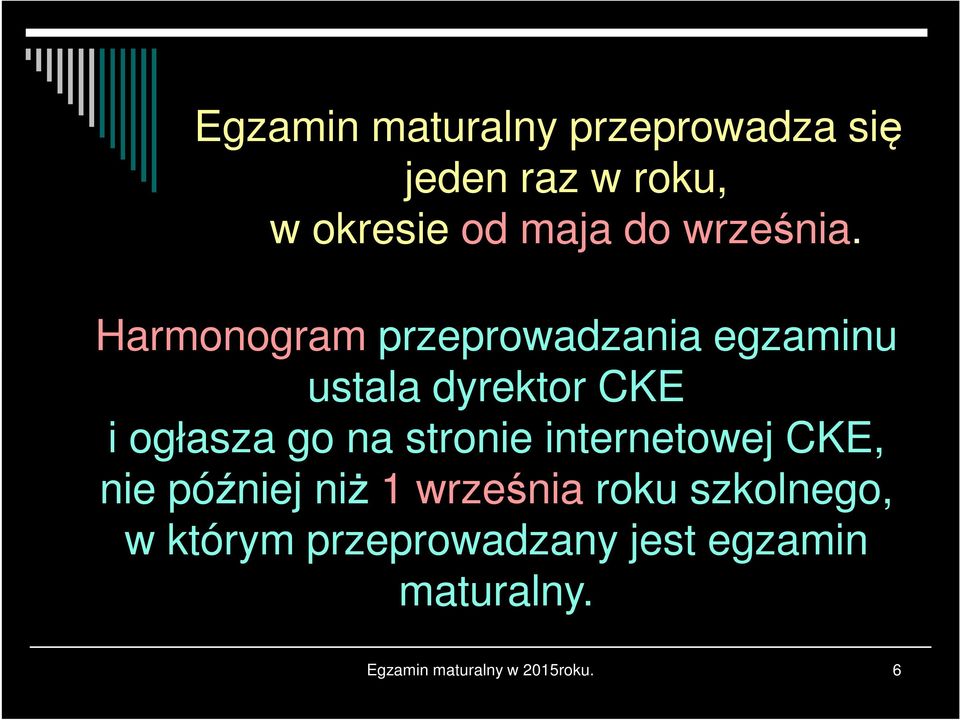 Egzamin maturalny przeprowadza się jeden raz w roku, w okresie od maja do września.

Harmonogram przeprowadzania egzaminu ustala dyrektor CKE i ogłasza go na stronie internetowej CKE, nie później niż 1 września roku szkolnego, w którym przeprowadzany jest egzamin maturalny.

Egzamin maturalny w 2015roku. 6